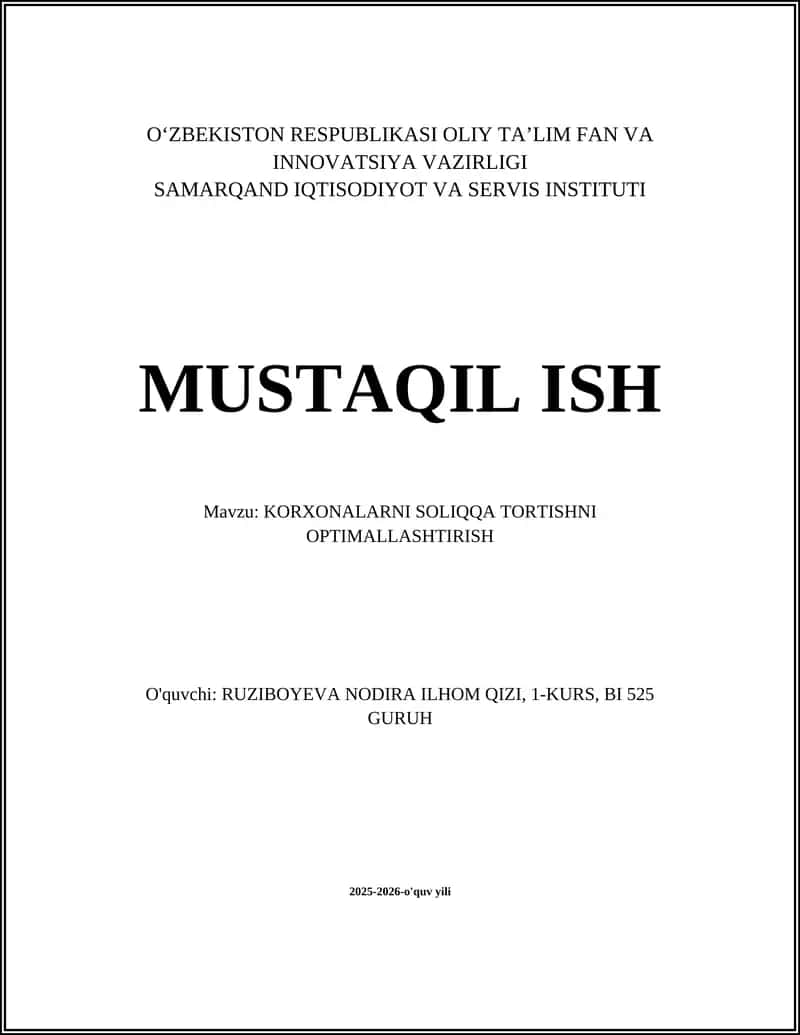 O‘ZBEKISTON RESPUBLIKASI OLIY TA’LIM FAN VA INNOVATSIYA VAZIRLIGI
SAMARQAND IQTISODIYOT VA SERVIS INSTITUTI

MUSTAQIL ISH

Mavzu: KORXONALARNI SOLIQQA TORTISHNI OPTIMALLASHTIRISH

O'quvchi: RUZIBOYEVA NODIRA ILHOM QIZI, 1-KURS, BI 525 GURUH

2025-2026-o'quv yili